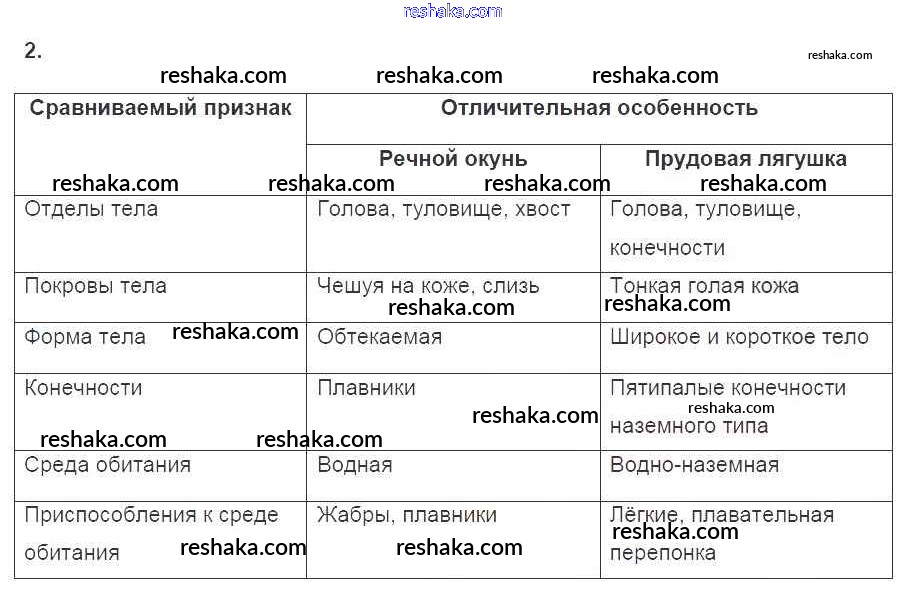 reshaka.com

2.

reshaka.com reshaka.com reshaka.com reshaka.com

| Сравниваемый признак | Отличительная особенность | |
|---|---|---|
| | Речной окунь | Прудовая лягушка |
| Отделы тела | Голова, туловище, хвост | Голова, туловище, конечности |
| Покровы тела | Чешуя на коже, слизь | Тонкая голая кожа |
| Форма тела | Обтекаемая | Широкое и короткое тело |
| Конечности | Плавники | Пятипалые конечности наземного типа |
| Среда обитания | Водная | Водно-наземная |
| Приспособления к среде обитания | Жабры, плавники | Лёгкие, плавательная перепонка |

reshaka.com reshaka.com reshaka.com reshaka.com reshaka.com reshaka.com reshaka.com reshaka.com reshaka.com reshaka.com reshaka.com reshaka.com reshaka.com reshaka.com